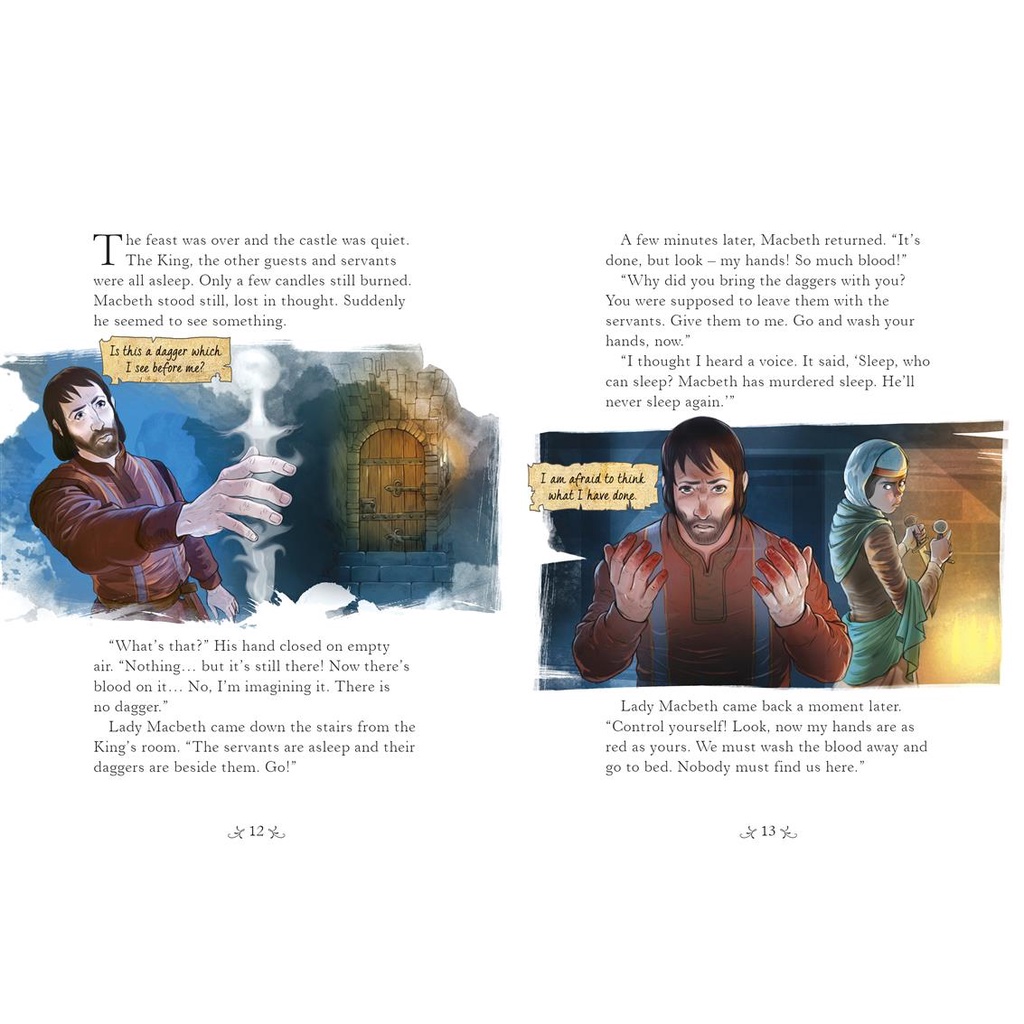 The feast was over and the castle was quiet. The King, the other guests and servants were all asleep. Only a few candles still burned. Macbeth stood still, lost in thought. Suddenly he seemed to see something.

Is this a dagger which I see before me?

"What's that?" His hand closed on empty air. "Nothing… but it's still there! Now there's blood on it… No, I'm imagining it. There is no dagger."

Lady Macbeth came down the stairs from the King's room. "The servants are asleep and their daggers are beside them. Go!"

12

A few minutes later, Macbeth returned. "It's done, but look – my hands! So much blood!"

"Why did you bring the daggers with you? You were supposed to leave them with the servants. Give them to me. Go and wash your hands, now."

"I thought I heard a voice. It said, 'Sleep, who can sleep? Macbeth has murdered sleep. He'll never sleep again.'"

I am afraid to think what I have done.

Lady Macbeth came back a moment later. "Control yourself! Look, now my hands are as red as yours. We must wash the blood away and go to bed. Nobody must find us here."

13